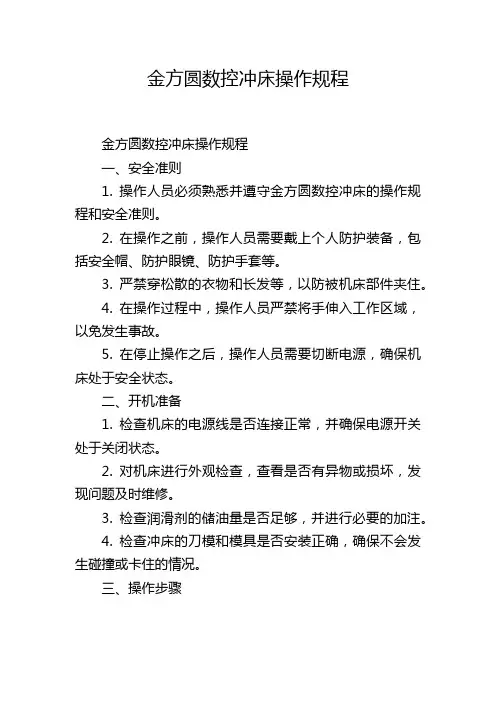 金方圆数控冲床操作规程

金方圆数控冲床操作规程

一、安全准则

1. 操作人员必须熟悉并遵守金方圆数控冲床的操作规程和安全准则。

2. 在操作之前，操作人员需要戴上个人防护装备，包括安全帽、防护眼镜、防护手套等。

3. 严禁穿松散的衣物和长发等，以防被机床部件夹住。

4. 在操作过程中，操作人员严禁将手伸入工作区域，以免发生事故。

5. 在停止操作之后，操作人员需要切断电源，确保机床处于安全状态。

二、开机准备

1. 检查机床的电源线是否连接正常，并确保电源开关处于关闭状态。

2. 对机床进行外观检查，查看是否有异物或损坏，发现问题及时维修。

3. 检查润滑剂的储油量是否足够，并进行必要的加注。

4. 检查冲床的刀模和模具是否安装正确，确保不会发生碰撞或卡住的情况。

三、操作步骤